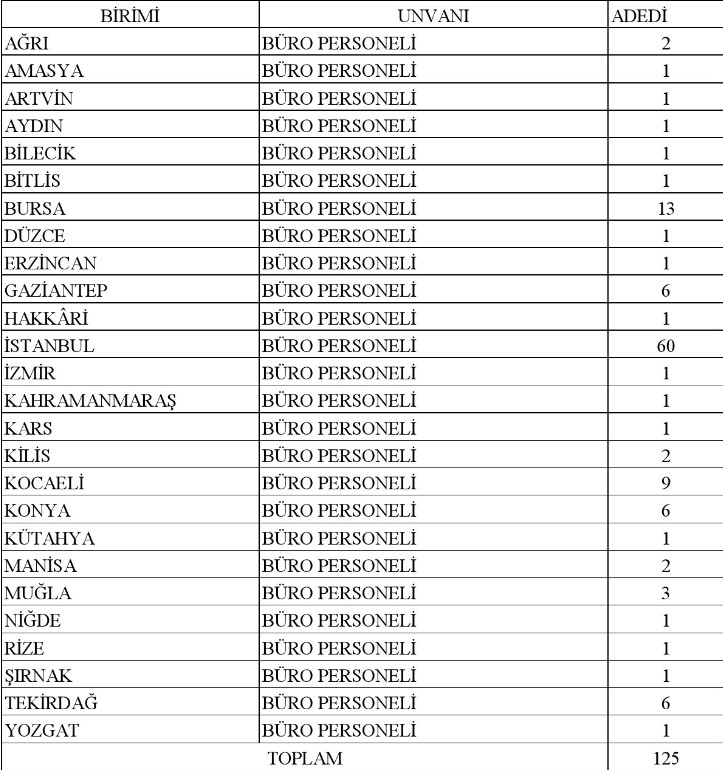 | BİRİMİ | UNVANI | ADEDİ |
|---|---|---|
| AĞRI | BÜRO PERSONELİ | 2 |
| AMASYA | BÜRO PERSONELİ | 1 |
| ARTVİN | BÜRO PERSONELİ | 1 |
| AYDIN | BÜRO PERSONELİ | 1 |
| BİLECİK | BÜRO PERSONELİ | 1 |
| BİTLİS | BÜRO PERSONELİ | 1 |
| BURSA | BÜRO PERSONELİ | 13 |
| DÜZCE | BÜRO PERSONELİ | 1 |
| ERZİNCAN | BÜRO PERSONELİ | 1 |
| GAZİANTEP | BÜRO PERSONELİ | 6 |
| HAKKÂRİ | BÜRO PERSONELİ | 1 |
| İSTANBUL | BÜRO PERSONELİ | 60 |
| İZMİR | BÜRO PERSONELİ | 1 |
| KAHRAMANMARAŞ | BÜRO PERSONELİ | 1 |
| KARS | BÜRO PERSONELİ | 1 |
| KİLİS | BÜRO PERSONELİ | 2 |
| KOCAELİ | BÜRO PERSONELİ | 9 |
| KONYA | BÜRO PERSONELİ | 6 |
| KÜTAHYA | BÜRO PERSONELİ | 1 |
| MANİSA | BÜRO PERSONELİ | 2 |
| MUĞLA | BÜRO PERSONELİ | 3 |
| NİĞDE | BÜRO PERSONELİ | 1 |
| RİZE | BÜRO PERSONELİ | 1 |
| ŞIRNAK | BÜRO PERSONELİ | 1 |
| TEKİRDAĞ | BÜRO PERSONELİ | 6 |
| YOZGAT | BÜRO PERSONELİ | 1 |
| TOPLAM | | 125 |